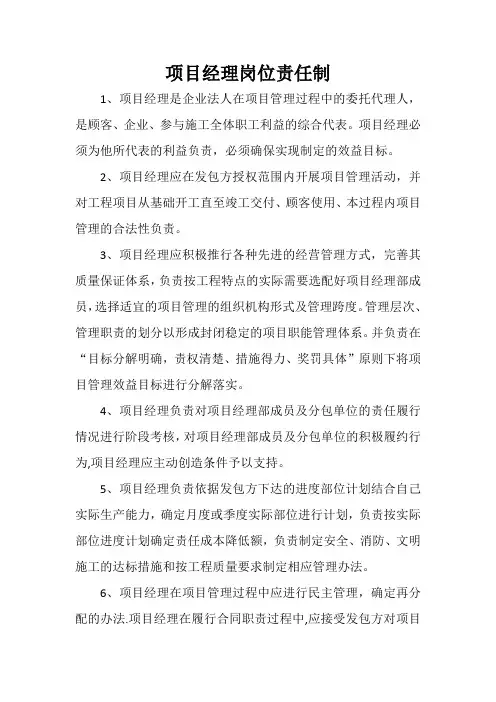 项目经理岗位责任制

1、项目经理是企业法人在项目管理过程中的委托代理人，是顾客、企业、参与施工全体职工利益的综合代表。项目经理必须为他所代表的利益负责，必须确保实现制定的效益目标。

2、项目经理应在发包方授权范围内开展项目管理活动，并对工程项目从基础开工直至竣工交付、顾客使用、本过程内项目管理的合法性负责。

3、项目经理应积极推行各种先进的经营管理方式，完善其质量保证体系，负责按工程特点的实际需要选配好项目经理部成员，选择适宜的项目管理的组织机构形式及管理跨度。管理层次、管理职责的划分以形成封闭稳定的项目职能管理体系。并负责在“目标分解明确，责权清楚、措施得力、奖罚具体”原则下将项目管理效益目标进行分解落实。

4、项目经理负责对项目经理部成员及分包单位的责任履行情况进行阶段考核，对项目经理部成员及分包单位的积极履约行为,项目经理应主动创造条件予以支持。

5、项目经理负责依据发包方下达的进度部位计划结合自己实际生产能力，确定月度或季度实际部位进行计划，负责按实际部位进度计划确定责任成本降低额，负责制定安全、消防、文明施工的达标措施和按工程质量要求制定相应管理办法。

6、项目经理在项目管理过程中应进行民主管理，确定再分配的办法.项目经理在履行合同职责过程中,应接受发包方对项目